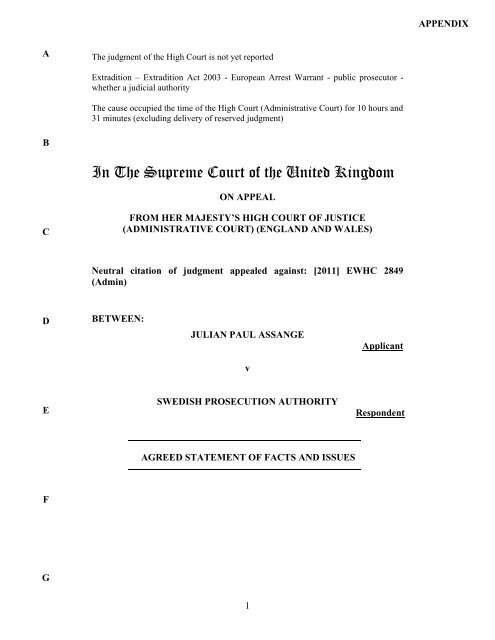 APPENDIX

A

The judgment of the High Court is not yet reported

Extradition – Extradition Act 2003 - European Arrest Warrant - public prosecutor - whether a judicial authority

The cause occupied the time of the High Court (Administrative Court) for 10 hours and 31 minutes (excluding delivery of reserved judgment)

B

In The Supreme Court of the United Kingdom

ON APPEAL

FROM HER MAJESTY'S HIGH COURT OF JUSTICE (ADMINISTRATIVE COURT) (ENGLAND AND WALES)

C

Neutral citation of judgment appealed against: [2011] EWHC 2849 (Admin)

D

BETWEEN:

JULIAN PAUL ASSANGE

Applicant

v

SWEDISH PROSECUTION AUTHORITY

E

Respondent

AGREED STATEMENT OF FACTS AND ISSUES

F

G

1